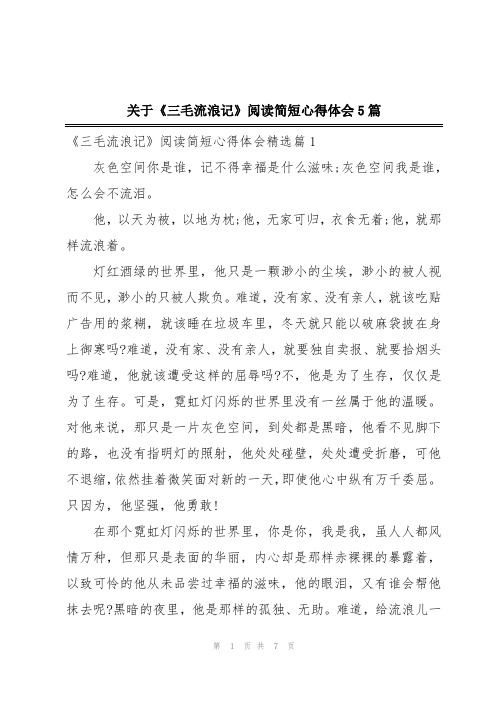 关于《三毛流浪记》阅读简短心得体会5篇

《三毛流浪记》阅读简短心得体会精选篇1

灰色空间你是谁，记不得幸福是什么滋味;灰色空间我是谁，怎么会不流泪。

他，以天为被，以地为枕;他，无家可归，衣食无着;他，就那样流浪着。

灯红酒绿的世界里，他只是一颗渺小的尘埃，渺小的被人视而不见，渺小的只被人欺负。难道，没有家、没有亲人，就该吃贴广告用的浆糊，就该睡在垃圾车里，冬天就只能以破麻袋披在身上御寒吗?难道，没有家、没有亲人，就要独自卖报、就要拾烟头吗?难道，他就该遭受这样的屈辱吗?不，他是为了生存，仅仅是为了生存。可是，霓虹灯闪烁的世界里没有一丝属于他的温暖。对他来说，那只是一片灰色空间，到处都是黑暗，他看不见脚下的路，也没有指明灯的照射，他处处碰壁，处处遭受折磨，可他不退缩，依然挂着微笑面对新的一天，即使他心中纵有万千委屈。只因为，他坚强，他勇敢!

在那个霓虹灯闪烁的世界里，你是你，我是我，虽人人都风情万种，但那只是表面的华丽，内心却是那样赤裸裸的暴露着，以致可怜的他从未品尝过幸福的滋味，他的眼泪，又有谁会帮他抹去呢?黑暗的夜里，他是那样的孤独、无助。难道，给流浪儿一

第 1 页 共 7 页